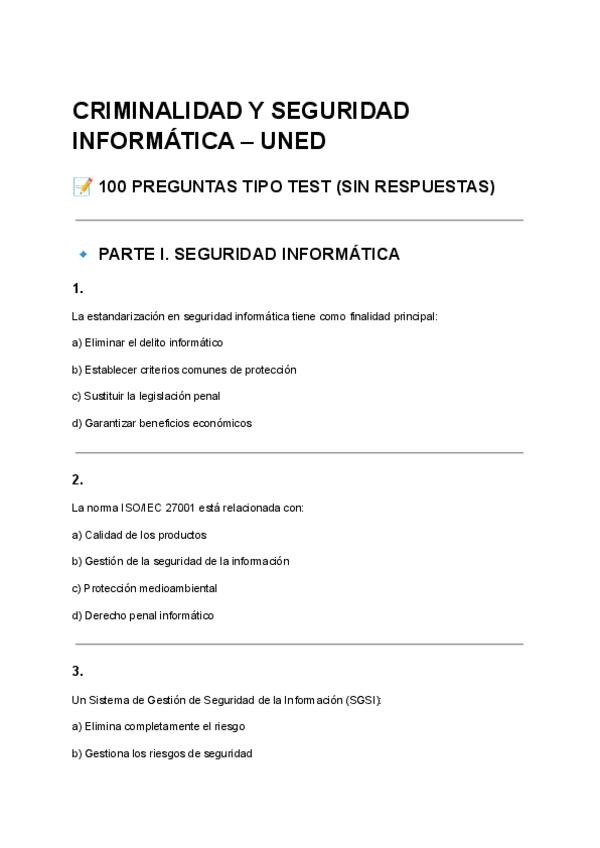 CRIMINALIDAD Y SEGURIDAD INFORMÁTICA – UNED

📝 100 PREGUNTAS TIPO TEST (SIN RESPUESTAS)

🔹 PARTE I. SEGURIDAD INFORMÁTICA

1.

La estandarización en seguridad informática tiene como finalidad principal:

a) Eliminar el delito informático

b) Establecer criterios comunes de protección

c) Sustituir la legislación penal

d) Garantizar beneficios económicos

2.

La norma ISO/IEC 27001 está relacionada con:

a) Calidad de los productos

b) Gestión de la seguridad de la información

c) Protección medioambiental

d) Derecho penal informático

3.

Un Sistema de Gestión de Seguridad de la Información (SGSI):

a) Elimina completamente el riesgo

b) Gestiona los riesgos de seguridad